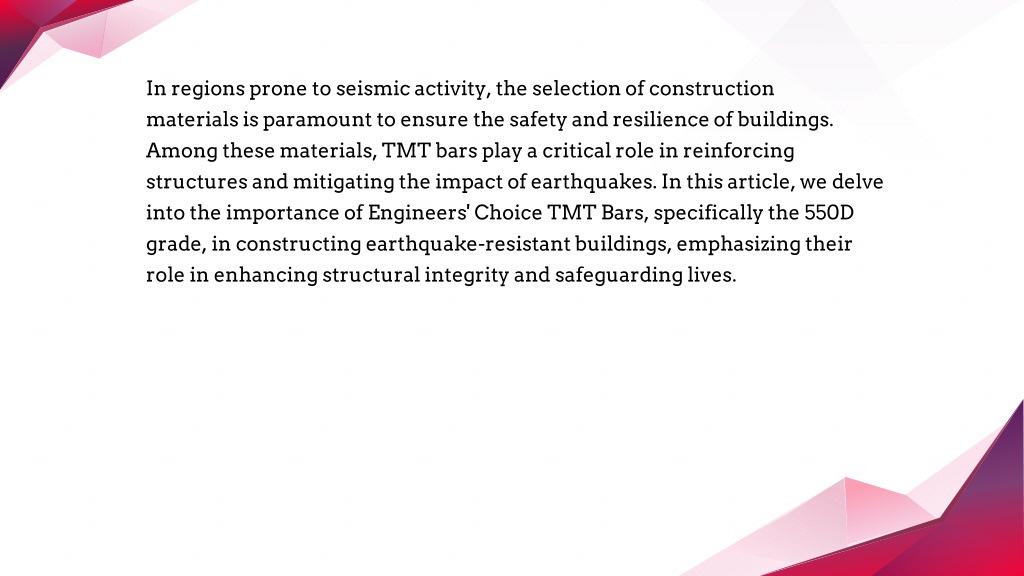 In regions prone to seismic activity, the selection of construction materials is paramount to ensure the safety and resilience of buildings. Among these materials, TMT bars play a critical role in reinforcing structures and mitigating the impact of earthquakes. In this article, we delve into the importance of Engineers' Choice TMT Bars, specifically the 550D grade, in constructing earthquake-resistant buildings, emphasizing their role in enhancing structural integrity and safeguarding lives.